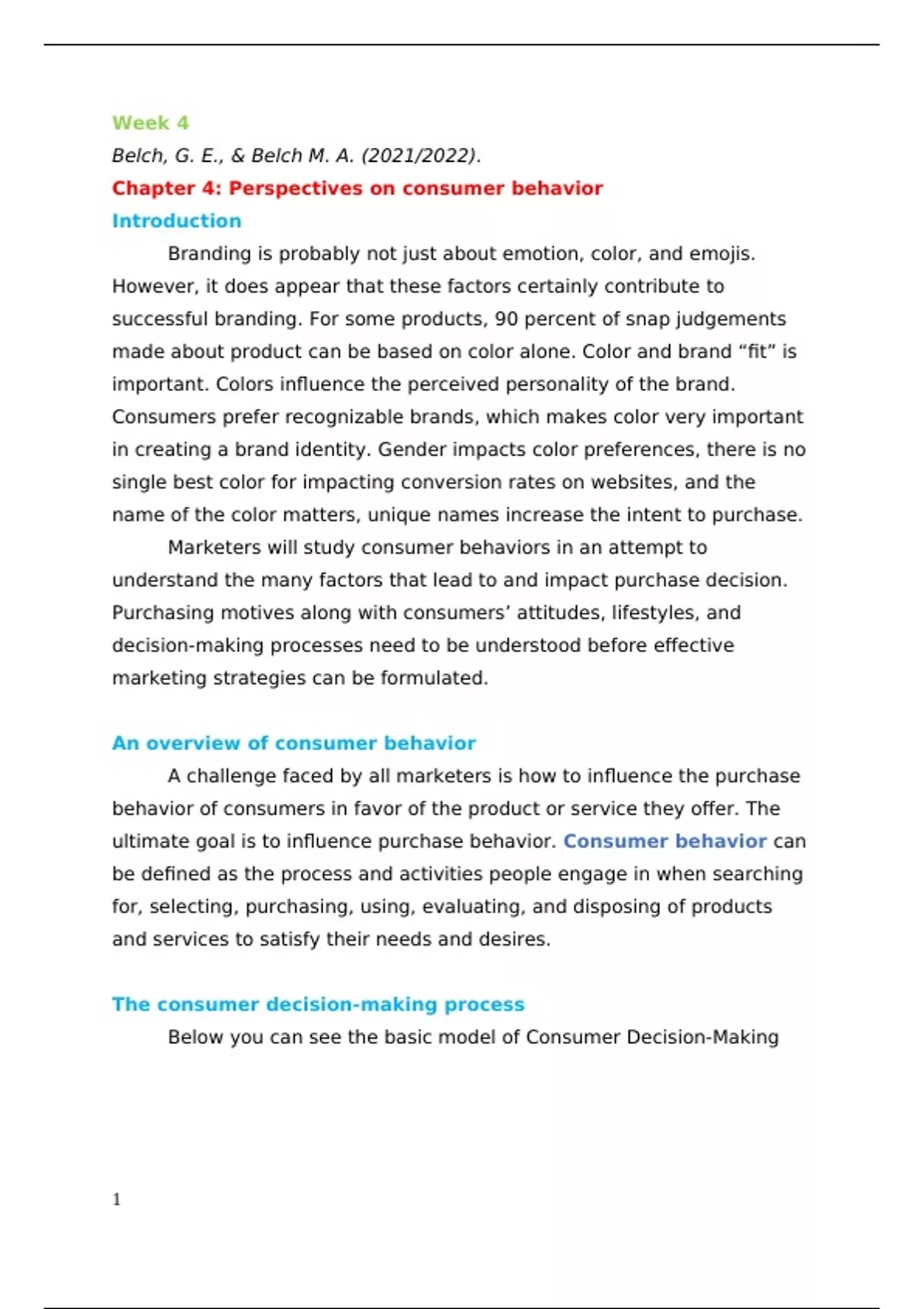 Week 4

Belch, G. E., & Belch M. A. (2021/2022).

Chapter 4: Perspectives on consumer behavior

Introduction

Branding is probably not just about emotion, color, and emojis. However, it does appear that these factors certainly contribute to successful branding. For some products, 90 percent of snap judgements made about product can be based on color alone. Color and brand “fit” is important. Colors influence the perceived personality of the brand. Consumers prefer recognizable brands, which makes color very important in creating a brand identity. Gender impacts color preferences, there is no single best color for impacting conversion rates on websites, and the name of the color matters, unique names increase the intent to purchase.

Marketers will study consumer behaviors in an attempt to understand the many factors that lead to and impact purchase decision. Purchasing motives along with consumers’ attitudes, lifestyles, and decision-making processes need to be understood before effective marketing strategies can be formulated.

An overview of consumer behavior

A challenge faced by all marketers is how to influence the purchase behavior of consumers in favor of the product or service they offer. The ultimate goal is to influence purchase behavior. Consumer behavior can be defined as the process and activities people engage in when searching for, selecting, purchasing, using, evaluating, and disposing of products and services to satisfy their needs and desires.

The consumer decision-making process

Below you can see the basic model of Consumer Decision-Making

1